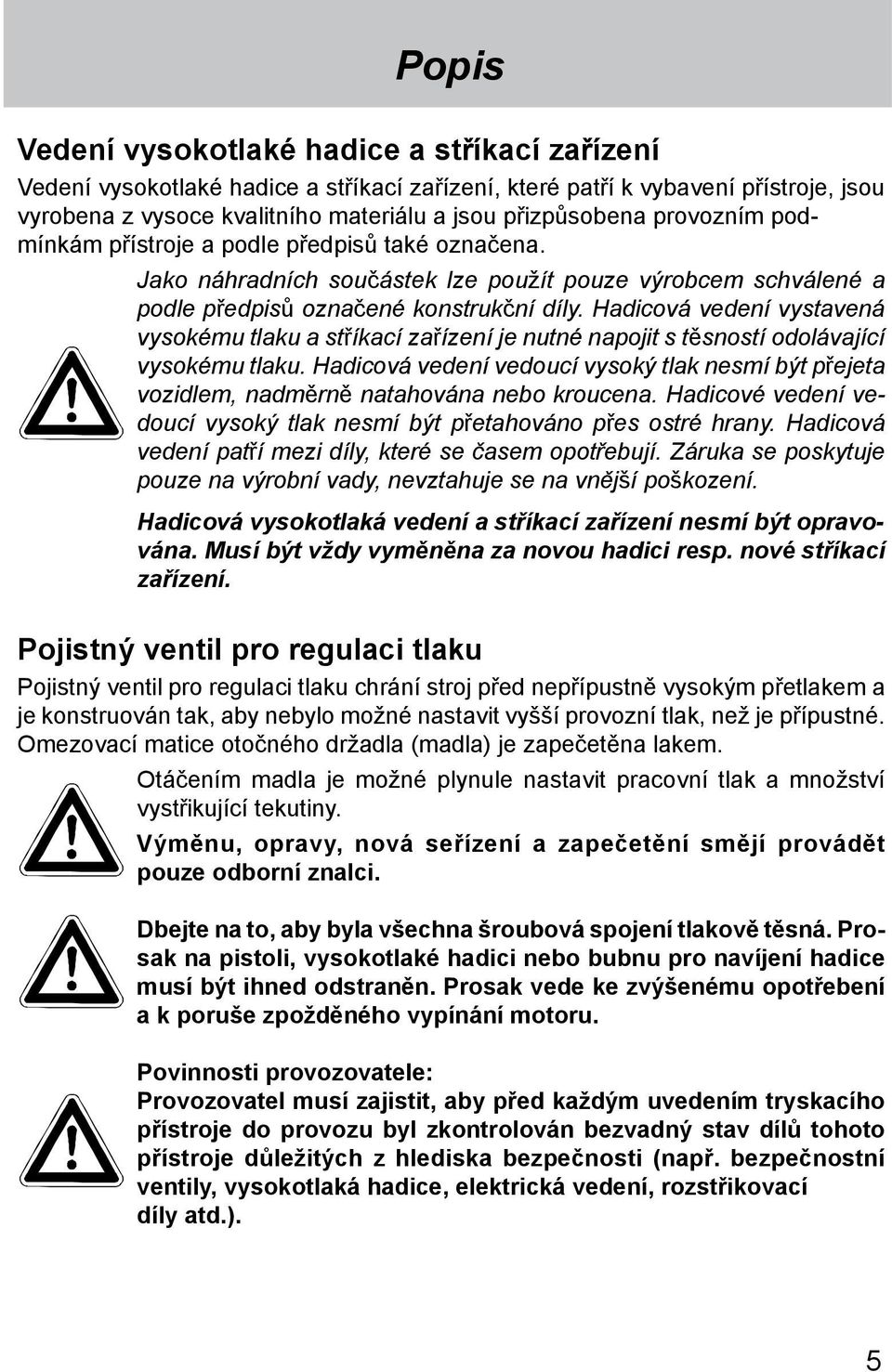 Popis

Vedení vysokotlaké hadice a stříkací zařízení

Vedení vysokotlaké hadice a stříkací zařízení, které patří k vybavení přístroje, jsou vyrobena z vysoce kvalitního materiálu a jsou přizpůsobena provozním podmínkám přístroje a podle předpisů také označena.

Jako náhradních součástek lze použít pouze výrobcem schválené a podle předpisů označené konstrukční díly. Hadicová vedení vystavená vysokému tlaku a stříkací zařízení je nutné napojit s těsností odolávající vysokému tlaku. Hadicová vedení vedoucí vysoký tlak nesmí být přejeta vozidlem, nadměrně natahována nebo kroucena. Hadicové vedení vedoucí vysoký tlak nesmí být přetahováno přes ostré hrany. Hadicová vedení patří mezi díly, které se časem opotřebují. Záruka se poskytuje pouze na výrobní vady, nevztahuje se na vnější poškození.

Hadicová vysokotlaká vedení a stříkací zařízení nesmí být opravována. Musí být vždy vyměněna za novou hadici resp. nové stříkací zařízení.

Pojistný ventil pro regulaci tlaku

Pojistný ventil pro regulaci tlaku chrání stroj před nepřípustně vysokým přetlakem a je konstruován tak, aby nebylo možné nastavit vyšší provozní tlak, než je přípustné. Omezovací matice otočného držadla (madla) je zapečetěna lakem.

Otáčením madla je možné plynule nastavit pracovní tlak a množství vystřikující tekutiny.

Výměnu, opravy, nová seřízení a zapečetění smějí provádět pouze odborní znalci.

Dbejte na to, aby byla všechna šroubová spojení tlakově těsná. Prosak na pistoli, vysokotlaké hadici nebo bubnu pro navíjení hadice musí být ihned odstraněn. Prosak vede ke zvýšenému opotřebení a k poruše zpožděného vypínání motoru.

Povinnosti provozovatele:
Provozovatel musí zajistit, aby před každým uvedením tryskacího přístroje do provozu byl zkontrolován bezvadný stav dílů tohoto přístroje důležitých z hlediska bezpečnosti (např. bezpečnostní ventily, vysokotlaká hadice, elektrická vedení, rozstřikovací díly atd.).

5